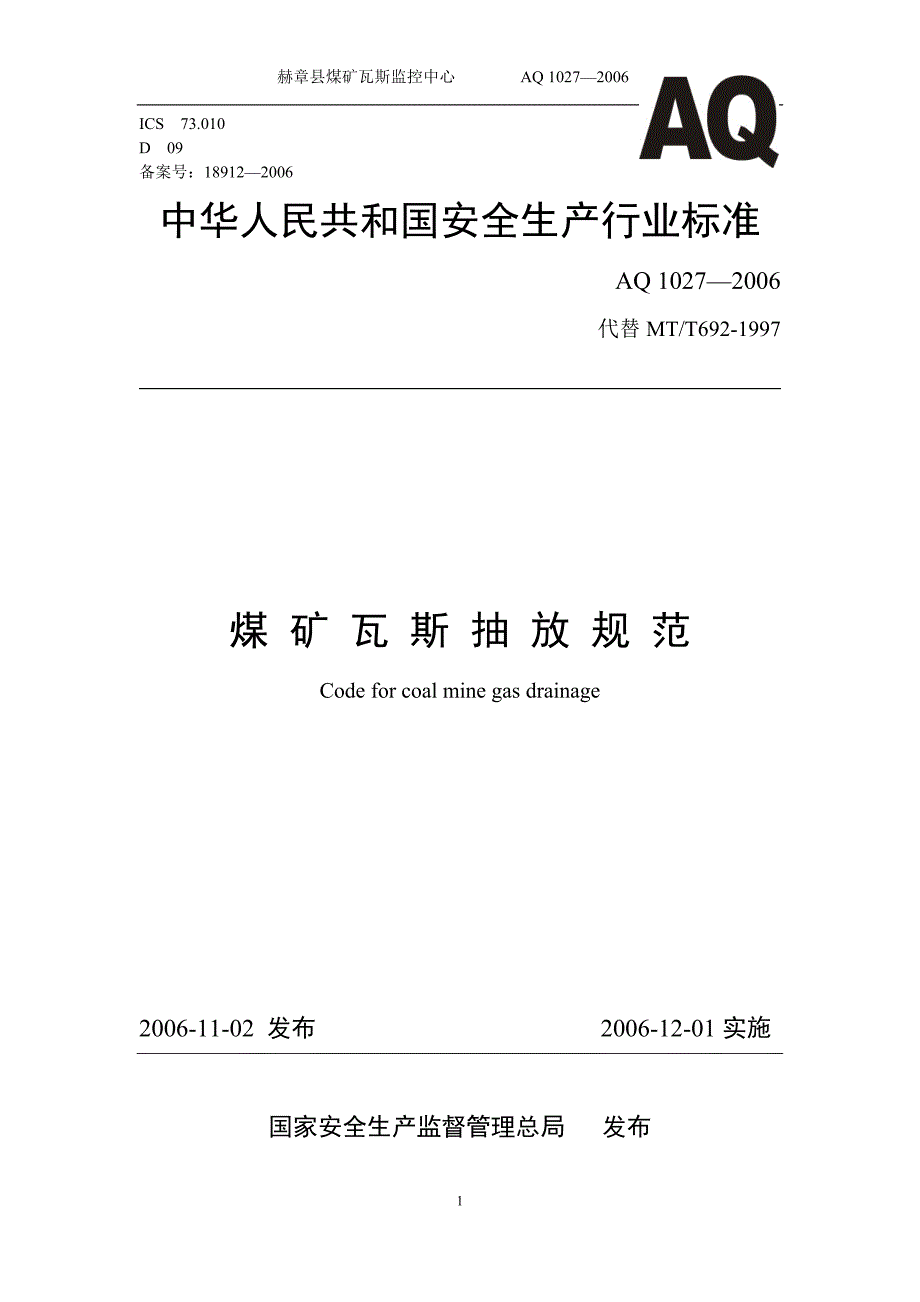 赫章县煤矿瓦斯监控中心　　AQ 1027—2006

AQ

ICS　73.010
D　09
备案号：18912—2006

中华人民共和国安全生产行业标准

AQ 1027—2006

代替 MT/T692-1997

煤 矿 瓦 斯 抽 放 规 范

Code for coal mine gas drainage

2006-11-02 发布　　2006-12-01 实施

国家安全生产监督管理总局　　发布

1